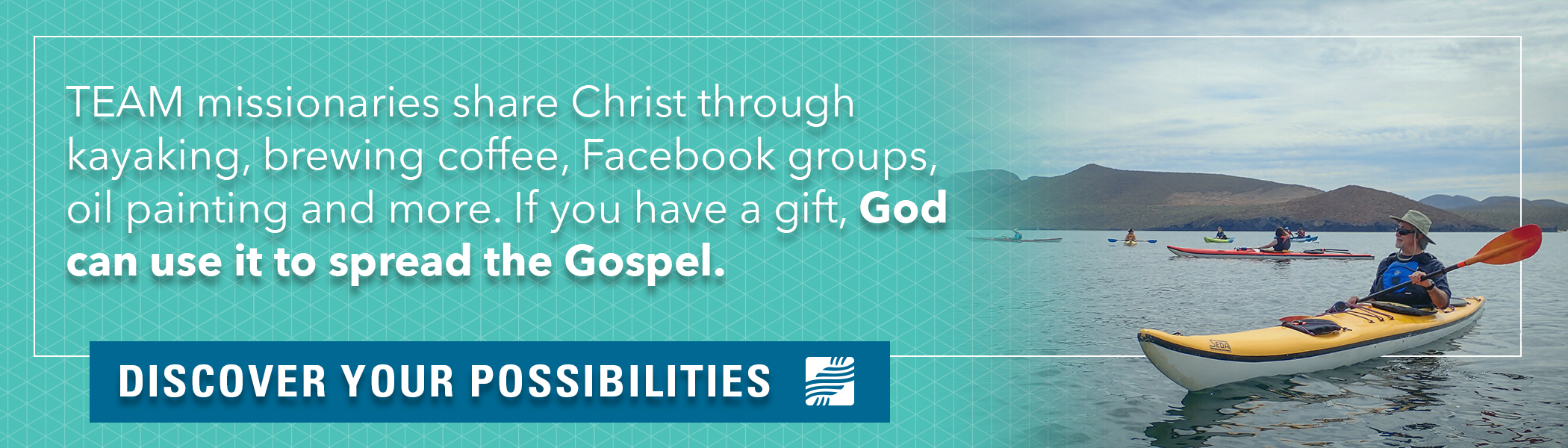 TEAM missionaries share Christ through kayaking, brewing coffee, Facebook groups, oil painting and more. If you have a gift, God can use it to spread the Gospel.

DISCOVER YOUR POSSIBILITIES

SEDA